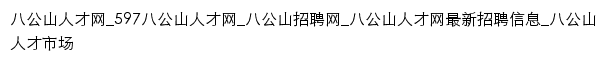 八公山人才网_597八公山人才网_八公山招聘网_八公山人才网最新招聘信息_八公山人才市场